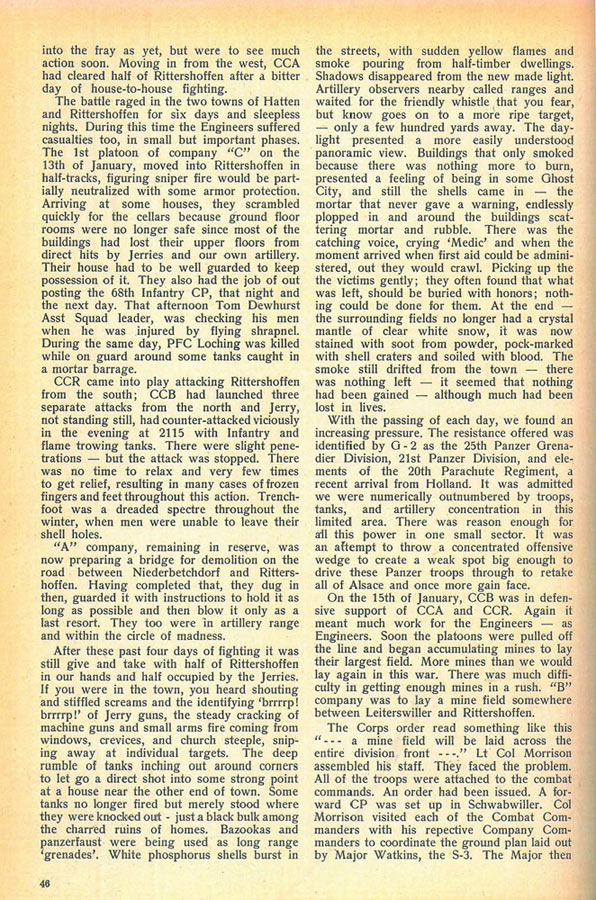 into the fray as yet, but were to see much action soon. Moving in from the west, CCA had cleared half of Rittershoffen after a bitter day of house-to-house fighting.

The battle raged in the two towns of Hatten and Rittershoffen for six days and sleepless nights. During this time the Engineers suffered casualties too, in small but important phases. The 1st platoon of company "C" on the 13th of January, moved into Rittershoffen in half-tracks, figuring sniper fire would be partially neutralized with some armor protection. Arriving at some houses, they scrambled quickly for the cellars because ground floor rooms were no longer safe since most of the buildings had lost their upper floors from direct hits by Jerries and our own artillery. Their house had to be well guarded to keep possession of it. They also had the job of out posting the 68th Infantry CP, that night and the next day. That afternoon Tom Dewhurst Asst Squad leader, was checking his men when he was injured by flying shrapnel. During the same day, PFC Loching was killed while on guard around some tanks caught in a mortar barrage.

CCR came into play attacking Rittershoffen from the south; CCB had launched three separate attacks from the north and Jerry, not standing still, had counter-attacked viciously in the evening at 2115 with Infantry and flame trowing tanks. There were slight penetrations — but the attack was stopped. There was no time to relax and very few times to get relief, resulting in many cases of frozen fingers and feet throughout this action. Trenchfoot was a dreaded spectre throughout the winter, when men were unable to leave their shell holes.

"A" company, remaining in reserve, was now preparing a bridge for demolition on the road between Niederbetchdorf and Rittershoffen. Having completed that, they dug in then, guarded it with instructions to hold it as long as possible and then blow it only as a last resort. They too were in artillery range and within the circle of madness.

After these past four days of fighting it was still give and take with half of Rittershoffen in our hands and half occupied by the Jerries. If you were in the town, you heard shouting and stiffled screams and the identifying 'brrrrp! brrrrp!' of Jerry guns, the steady cracking of machine guns and small arms fire coming from windows, crevices, and church steeple, sniping away at individual targets. The deep rumble of tanks inching out around corners to let go a direct shot into some strong point at a house near the other end of town. Some tanks no longer fired but merely stood where they were knocked out - just a black bulk among the charred ruins of homes. Bazookas and panzerfaust were being used as long range 'grenades'. White phosphorus shells burst in the streets, with sudden yellow flames and smoke pouring from half-timber dwellings. Shadows disappeared from the new made light. Artillery observers nearby called ranges and waited for the friendly whistle that you fear, but know goes on to a more ripe target, — only a few hundred yards away. The daylight presented a more easily understood panoramic view. Buildings that only smoked because there was nothing more to burn, presented a feeling of being in some Ghost City, and still the shells came in — the mortar that never gave a warning, endlessly plopped in and around the buildings scattering mortar and rubble. There was the catching voice, crying 'Medic' and when the moment arrived when first aid could be administered, out they would crawl. Picking up the the victims gently; they often found that what was left, should be buried with honors; nothing could be done for them. At the end — the surrounding fields no longer had a crystal mantle of clear white snow, it was now stained with soot from powder, pock-marked with shell craters and soiled with blood. The smoke still drifted from the town — there was nothing left — it seemed that nothing had been gained — although much had been lost in lives.

With the passing of each day, we found an increasing pressure. The resistance offered was identified by G-2 as the 25th Panzer Grenadier Division, 21st Panzer Division, and elements of the 20th Parachute Regiment, a recent arrival from Holland. It was admitted we were numerically outnumbered by troops, tanks, and artillery concentration in this limited area. There was reason enough for all this power in one small sector. It was an attempt to throw a concentrated offensive wedge to create a weak spot big enough to drive these Panzer troops through to retake all of Alsace and once more gain face.

On the 15th of January, CCB was in defensive support of CCA and CCR. Again it meant much work for the Engineers — as Engineers. Soon the platoons were pulled off the line and began accumulating mines to lay their largest field. More mines than we would lay again in this war. There was much difficulty in getting enough mines in a rush. "B" company was to lay a mine field somewhere between Leiterswiller and Rittershoffen.

The Corps order read something like this "--- a mine field will be laid across the entire division front ---." Lt Col Morrison assembled his staff. They faced the problem. All of the troops were attached to the combat commands. An order had been issued. A forward CP was set up in Schwabwiller. Col Morrison visited each of the Combat Commanders with his repective Company Commanders to coordinate the ground plan laid out by Major Watkins, the S-3. The Major then

46